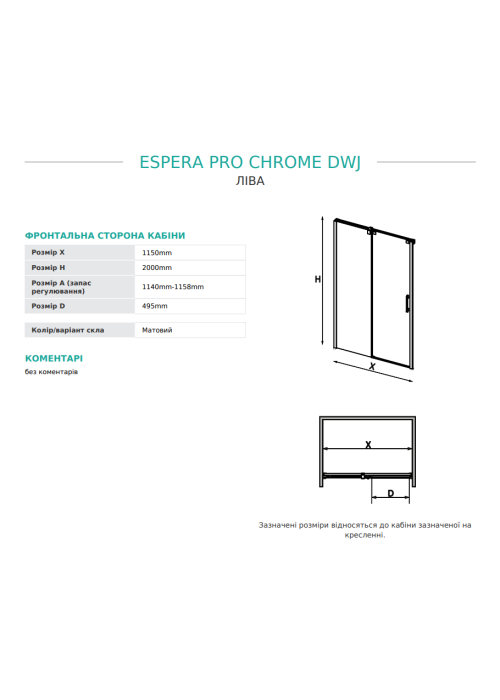 ESPERA PRO CHROME DWJ
ЛІВА

ФРОНТАЛЬНА СТОРОНА КАБІНИ

| Розмір X | 1150mm |
|---|---|
| Розмір H | 2000mm |
| Розмір A (запас регулювання) | 1140mm-1158mm |
| Розмір D | 495mm |

| Колір/варіант скла | Матовий |
|---|---|

КОМЕНТАРІ

без коментарів

H

X

X

D

Зазначені розміри відносяться до кабіни зазначеної на кресленні.